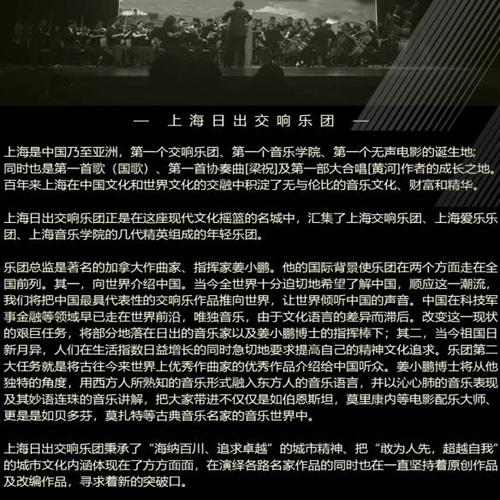 — 上海日出交响乐团 —

上海是中国乃至亚洲，第一个交响乐团、第一个音乐学院、第一个无声电影的诞生地；同时也是第一首歌（国歌）、第一首协奏曲[梁祝]及第一部大合唱[黄河]作者的成长之地。百年来上海在中国文化和世界文化的交融中积淀了无与伦比的音乐文化、财富和精华。

上海日出交响乐团正是在这座现代文化摇篮的名城中，汇集了上海交响乐团、上海爱乐乐团、上海音乐学院的几代精英组成的年轻乐团。

乐团总监是著名的加拿大作曲家、指挥家姜小鹏。他的国际背景使乐团在两个方面走在全国前列。其一，向世界介绍中国。当今全世界十分迫切地希望了解中国，顺应这一潮流，我们将把中国最具代表性的交响乐作品推向世界，让世界倾听中国的声音。中国在科技军事金融等领域早已走在世界前沿，唯独音乐，由于文化语言的差异而滞后。改变这一现状的艰巨任务，将部分地落在日出的音乐家以及姜小鹏博士的指挥棒下；其二，当今祖国日新月异，人们在生活指数日益增长的同时急切地要求提高自己的精神文化追求。乐团第二大任务就是将古往今来世界上优秀作曲家的优秀作品介绍给中国听众。姜小鹏博士将从他独特的角度，用西方人所熟知的音乐形式融入东方人的音乐语言，并以沁心肺的音乐表现及其妙语连珠的音乐讲解，把大家带进不仅仅是如伯恩斯坦，莫里康内等电影配乐大师、更是是如贝多芬，莫扎特等古典音乐名家的音乐世界中。

上海日出交响乐团秉承了“海纳百川、追求卓越”的城市精神、把“敢为人先，超越自我”的城市文化内涵体现在了方方面面，在演绎各路名家作品的同时也在一直坚持着原创作品及改编作品，寻求着新的突破口。